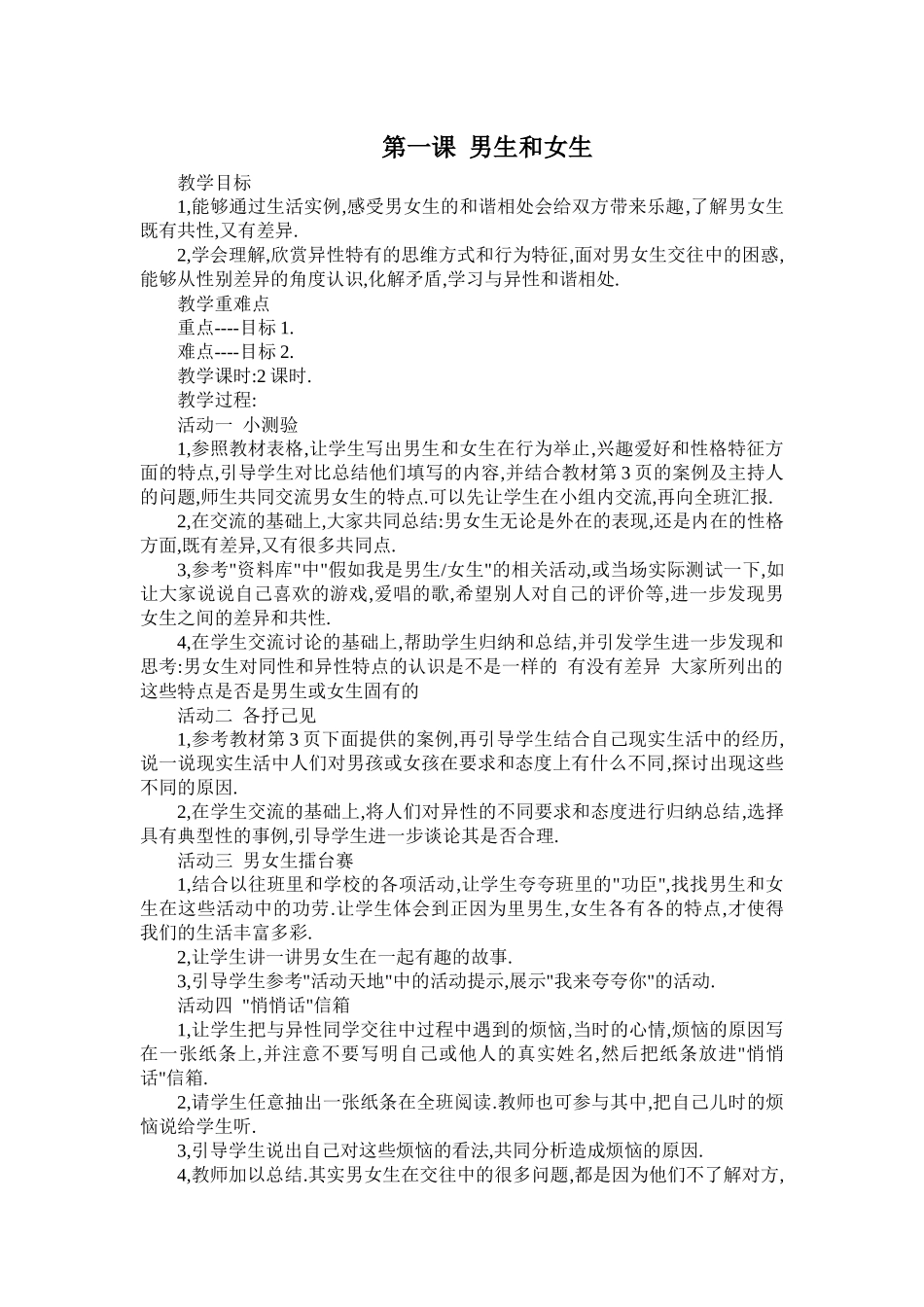 第一课 男生和女生

教学目标

1,能够通过生活实例,感受男女生的和谐相处会给双方带来乐趣,了解男女生既有共性,又有差异.

2,学会理解,欣赏异性特有的思维方式和行为特征,面对男女生交往中的困惑,能够从性别差异的角度认识,化解矛盾,学习与异性和谐相处.

教学重难点

重点----目标 1.

难点----目标 2.

教学课时:2 课时.

教学过程:

活动一 小测验

1,参照教材表格,让学生写出男生和女生在行为举止,兴趣爱好和性格特征方面的特点,引导学生对比总结他们填写的内容,并结合教材第 3 页的案例及主持人的问题,师生共同交流男女生的特点.可以先让学生在小组内交流,再向全班汇报.

2,在交流的基础上,大家共同总结:男女生无论是外在的表现,还是内在的性格方面,既有差异,又有很多共同点.

3,参考"资料库"中"假如我是男生/女生"的相关活动,或当场实际测试一下,如让大家说说自己喜欢的游戏,爱唱的歌,希望别人对自己的评价等,进一步发现男女生之间的差异和共性.

4,在学生交流讨论的基础上,帮助学生归纳和总结,并引发学生进一步发现和思考:男女生对同性和异性特点的认识是不是一样的 有没有差异 大家所列出的这些特点是否是男生或女生固有的

活动二 各抒己见

1,参考教材第 3 页下面提供的案例,再引导学生结合自己现实生活中的经历,说一说现实生活中人们对男孩或女孩在要求和态度上有什么不同,探讨出现这些不同的原因.

2,在学生交流的基础上,将人们对异性的不同要求和态度进行归纳总结,选择具有典型性的事例,引导学生进一步谈论其是否合理.

活动三 男女生擂台赛

1,结合以往班里和学校的各项活动,让学生夸夸班里的"功臣",找找男生和女生在这些活动中的功劳.让学生体会到正因为里男生,女生各有各的特点,才使得我们的生活丰富多彩.

2,让学生讲一讲男女生在一起有趣的故事.

3,引导学生参考"活动天地"中的活动提示,展示"我来夸夸你"的活动.

活动四 "悄悄话"信箱

1,让学生把与异性同学交往中过程中遇到的烦恼,当时的心情,烦恼的原因写在一张纸条上,并注意不要写明自己或他人的真实姓名,然后把纸条放进"悄悄话"信箱.

2,请学生任意抽出一张纸条在全班阅读.教师也可参与其中,把自己儿时的烦恼说给学生听.

3,引导学生说出自己对这些烦恼的看法,共同分析造成烦恼的原因.

4,教师加以总结.其实男女生在交往中的很多问题,都是因为他们不了解对方,